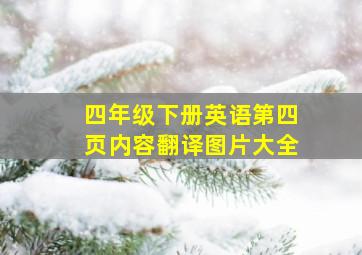 四年级下册英语第四页内容翻译图片大全